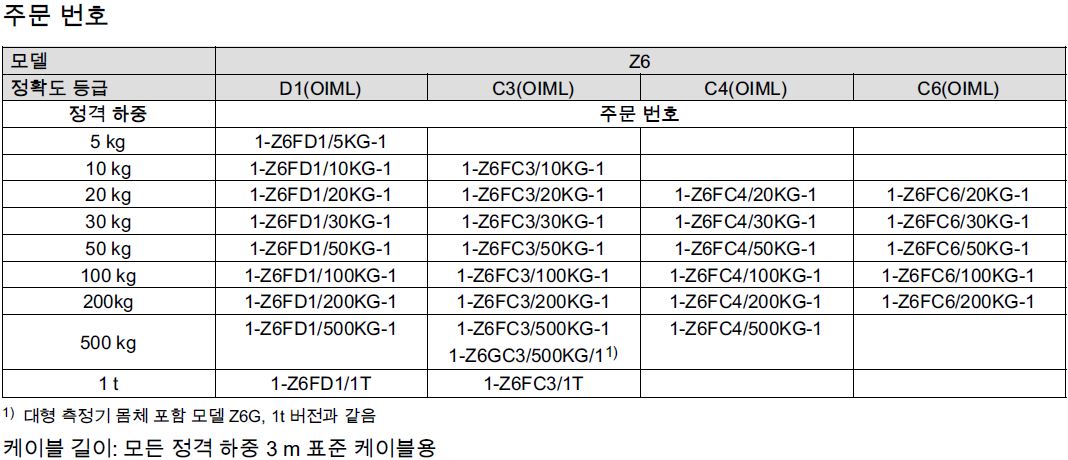 주문 번호

| 모델 | Z6 | | | |
|---|---|---|---|---|
| 정확도 등급 | D1(OIML) | C3(OIML) | C4(OIML) | C6(OIML) |
| 정격 하중 | 주문 번호 | | | |
| 5 kg | 1-Z6FD1/5KG-1 | | | |
| 10 kg | 1-Z6FD1/10KG-1 | 1-Z6FC3/10KG-1 | | |
| 20 kg | 1-Z6FD1/20KG-1 | 1-Z6FC3/20KG-1 | 1-Z6FC4/20KG-1 | 1-Z6FC6/20KG-1 |
| 30 kg | 1-Z6FD1/30KG-1 | 1-Z6FC3/30KG-1 | 1-Z6FC4/30KG-1 | 1-Z6FC6/30KG-1 |
| 50 kg | 1-Z6FD1/50KG-1 | 1-Z6FC3/50KG-1 | 1-Z6FC4/50KG-1 | 1-Z6FC6/50KG-1 |
| 100 kg | 1-Z6FD1/100KG-1 | 1-Z6FC3/100KG-1 | 1-Z6FC4/100KG-1 | 1-Z6FC6/100KG-1 |
| 200kg | 1-Z6FD1/200KG-1 | 1-Z6FC3/200KG-1 | 1-Z6FC4/200KG-1 | 1-Z6FC6/200KG-1 |
| 500 kg | 1-Z6FD1/500KG-1 | 1-Z6FC3/500KG-1 1-Z6GC3/500KG/1$^{1)}$ | 1-Z6FC4/500KG-1 | |
| 1 t | 1-Z6FD1/1T | 1-Z6FC3/1T | | |

$^{1)}$ 대형 측정기 몸체 포함 모델 Z6G, 1t 버전과 같음

케이블 길이: 모든 정격 하중 3 m 표준 케이블용